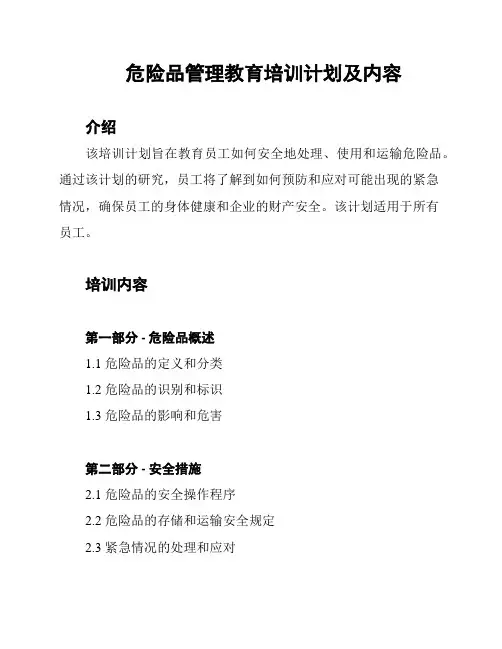 危险品管理教育培训计划及内容

介绍

该培训计划旨在教育员工如何安全地处理、使用和运输危险品。通过该计划的研究，员工将了解到如何预防和应对可能出现的紧急情况，确保员工的身体健康和企业的财产安全。该计划适用于所有员工。

培训内容

第一部分 - 危险品概述

1.1 危险品的定义和分类

1.2 危险品的识别和标识

1.3 危险品的影响和危害

第二部分 - 安全措施

2.1 危险品的安全操作程序

2.2 危险品的存储和运输安全规定

2.3 紧急情况的处理和应对